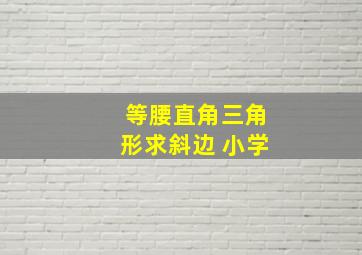 等腰直角三角形求斜边 小学